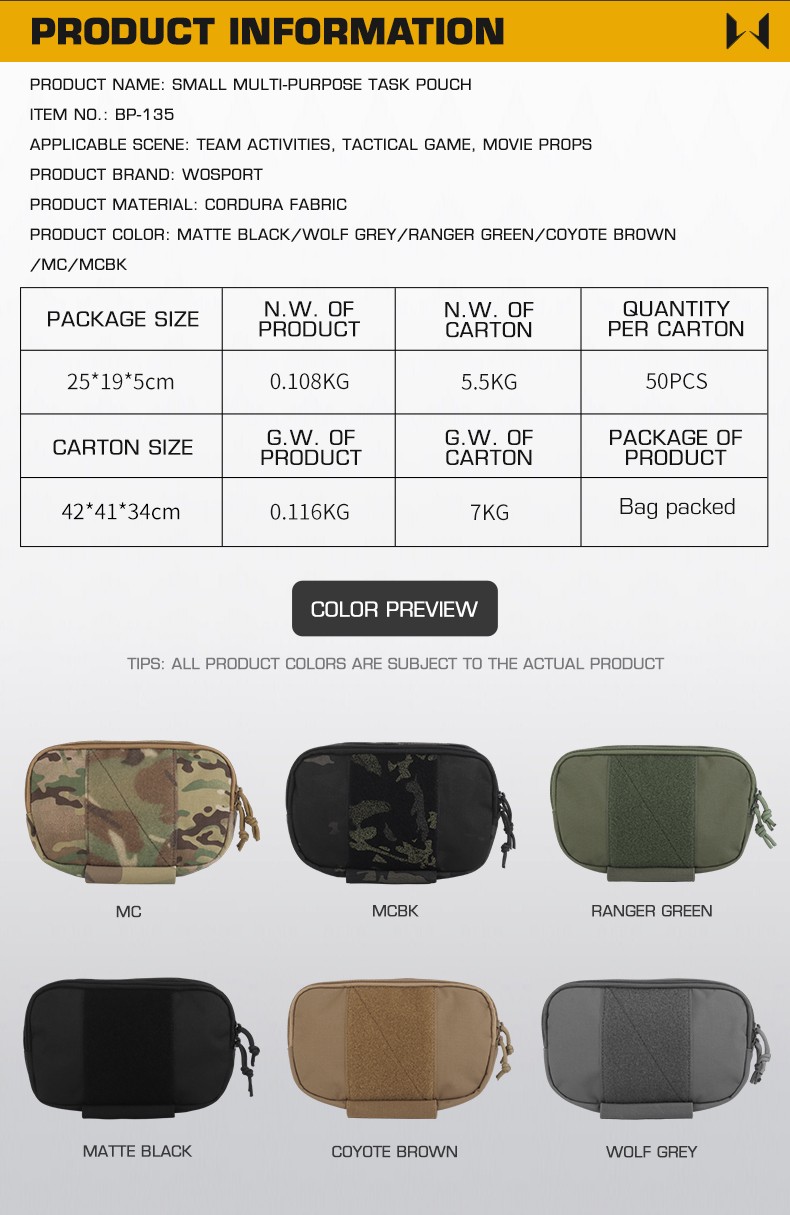 PRODUCT INFORMATION

PRODUCT NAME: SMALL MULTI-PURPOSE TASK POUCH

ITEM NO.: BP-135

APPLICABLE SCENE: TEAM ACTIVITIES, TACTICAL GAME, MOVIE PROPS

PRODUCT BRAND: WOSPORT

PRODUCT MATERIAL: CORDURA FABRIC

PRODUCT COLOR: MATTE BLACK/WOLF GREY/RANGER GREEN/COYOTE BROWN /MC/MCBK

| PACKAGE SIZE | N.W. OF PRODUCT | N.W. OF CARTON | QUANTITY PER CARTON |
|---|---|---|---|
| 25*19*5cm | 0.108KG | 5.5KG | 50PCS |
| CARTON SIZE | G.W. OF PRODUCT | G.W. OF CARTON | PACKAGE OF PRODUCT |
| 42*41*34cm | 0.116KG | 7KG | Bag packed |

COLOR PREVIEW

TIPS: ALL PRODUCT COLORS ARE SUBJECT TO THE ACTUAL PRODUCT

MC

MCBK

RANGER GREEN

MATTE BLACK

COYOTE BROWN

WOLF GREY